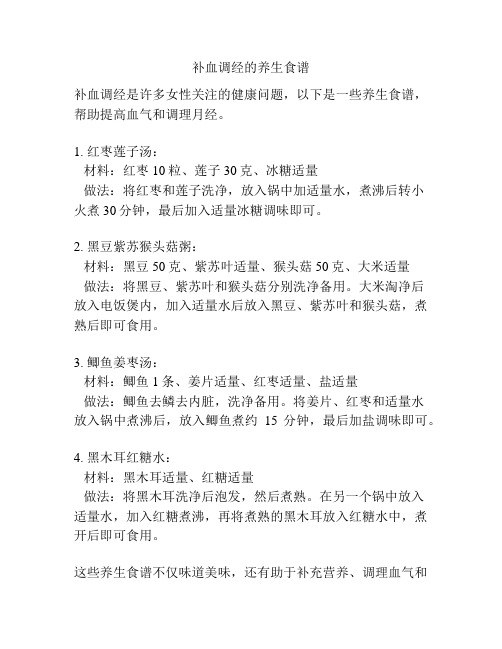 补血调经的养生食谱

补血调经是许多女性关注的健康问题，以下是一些养生食谱，帮助提高血气和调理月经。

1. 红枣莲子汤：
材料：红枣 10 粒、莲子 30 克、冰糖适量
做法：将红枣和莲子洗净，放入锅中加适量水，煮沸后转小火煮 30 分钟，最后加入适量冰糖调味即可。

2. 黑豆紫苏猴头菇粥：
材料：黑豆 50 克、紫苏叶适量、猴头菇 50 克、大米适量
做法：将黑豆、紫苏叶和猴头菇分别洗净备用。大米淘净后放入电饭煲内，加入适量水后放入黑豆、紫苏叶和猴头菇，煮熟后即可食用。

3. 鲫鱼姜枣汤：
材料：鲫鱼 1 条、姜片适量、红枣适量、盐适量
做法：鲫鱼去鳞去内脏，洗净备用。将姜片、红枣和适量水放入锅中煮沸后，放入鲫鱼煮约 15 分钟，最后加盐调味即可。

4. 黑木耳红糖水：
材料：黑木耳适量、红糖适量
做法：将黑木耳洗净后泡发，然后煮熟。在另一个锅中放入适量水，加入红糖煮沸，再将煮熟的黑木耳放入红糖水中，煮开后即可食用。

这些养生食谱不仅味道美味，还有助于补充营养、调理血气和